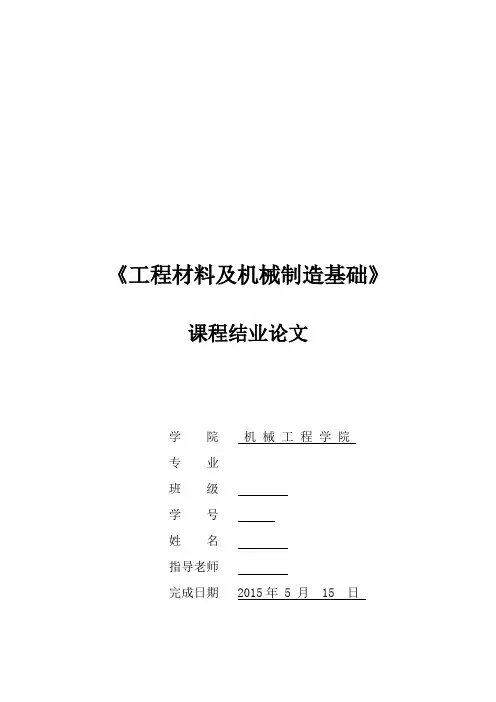 《工程材料及机械制造基础》

课程结业论文

学 院 机械工程学院

专 业

班 级 ____

学 号 ____

姓 名 ____

指导老师 ____

完成日期 2015年5月15日